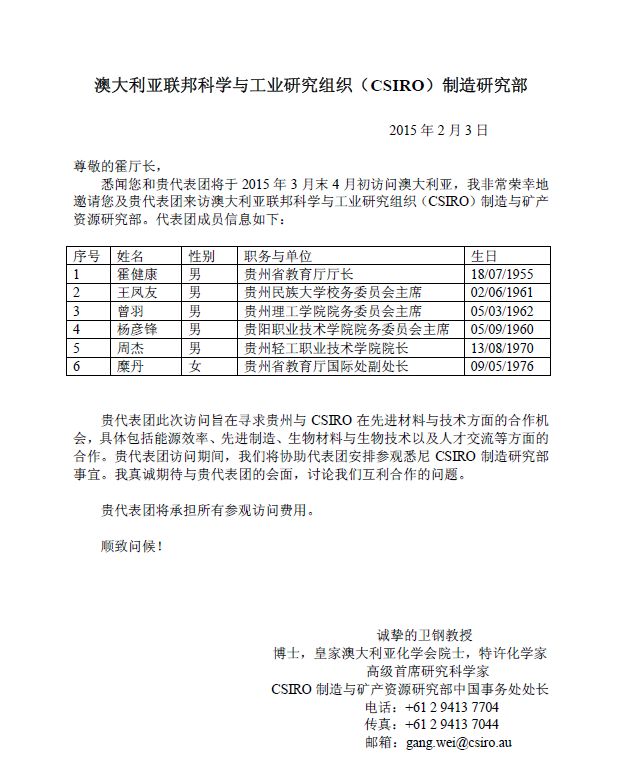 澳大利亚联邦科学与工业研究组织（CSIRO）制造研究部

2015 年 2 月 3 日

尊敬的霍厅长，

悉闻您和贵代表团将于 2015 年 3 月末 4 月初访问澳大利亚，我非常荣幸地邀请您及贵代表团来访澳大利亚联邦科学与工业研究组织（CSIRO）制造与矿产资源研究部。代表团成员信息如下：

| 序号 | 姓名 | 性别 | 职务与单位 | 生日 |
|---|---|---|---|---|
| 1 | 霍健康 | 男 | 贵州省教育厅厅长 | 18/07/1955 |
| 2 | 王凤友 | 男 | 贵州民族大学校务委员会主席 | 02/06/1961 |
| 3 | 曾羽 | 男 | 贵州理工学院院务委员会主席 | 05/03/1962 |
| 4 | 杨彦锋 | 男 | 贵阳职业技术学院院务委员会主席 | 05/09/1960 |
| 5 | 周杰 | 男 | 贵州轻工职业技术学院院长 | 13/08/1970 |
| 6 | 糜丹 | 女 | 贵州省教育厅国际处副处长 | 09/05/1976 |

贵代表团此次访问旨在寻求贵州与 CSIRO 在先进材料与技术方面的合作机会，具体包括能源效率、先进制造、生物材料与生物技术以及人才交流等方面的合作。贵代表团访问期间，我们将协助代表团安排参观悉尼 CSIRO 制造研究部事宜。我真诚期待与贵代表团的会面，讨论我们互利合作的问题。

贵代表团将承担所有参观访问费用。

顺致问候！

诚挚的卫钢教授
博士，皇家澳大利亚化学会院士，特许化学家
高级首席研究科学家
CSIRO 制造与矿产资源研究部中国事务处处长
电话：+61 2 9413 7704
传真：+61 2 9413 7044
邮箱：gang.wei@csiro.au